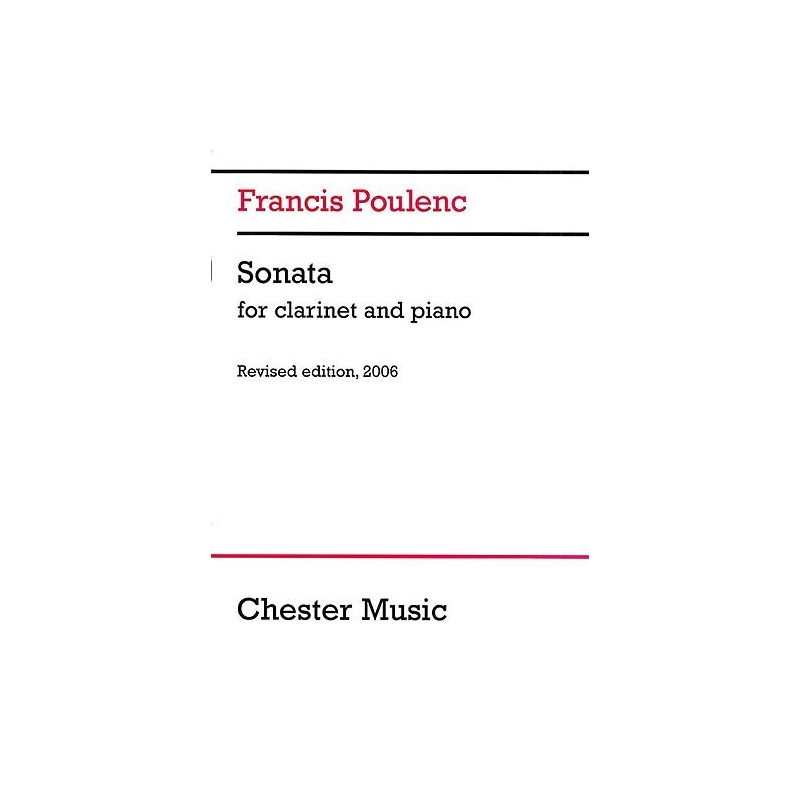 Francis Poulenc

Sonata
for clarinet and piano

Revised edition, 2006

Chester Music